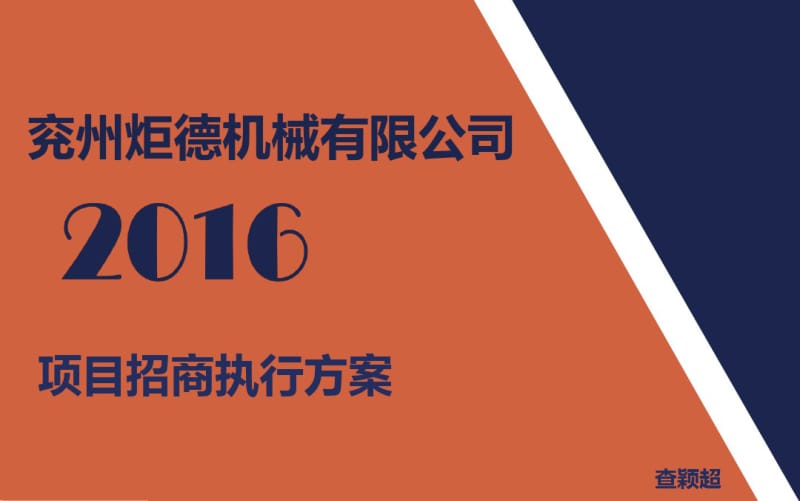 兖州炬德机械有限公司

2016

项目招商执行方案

查颖超